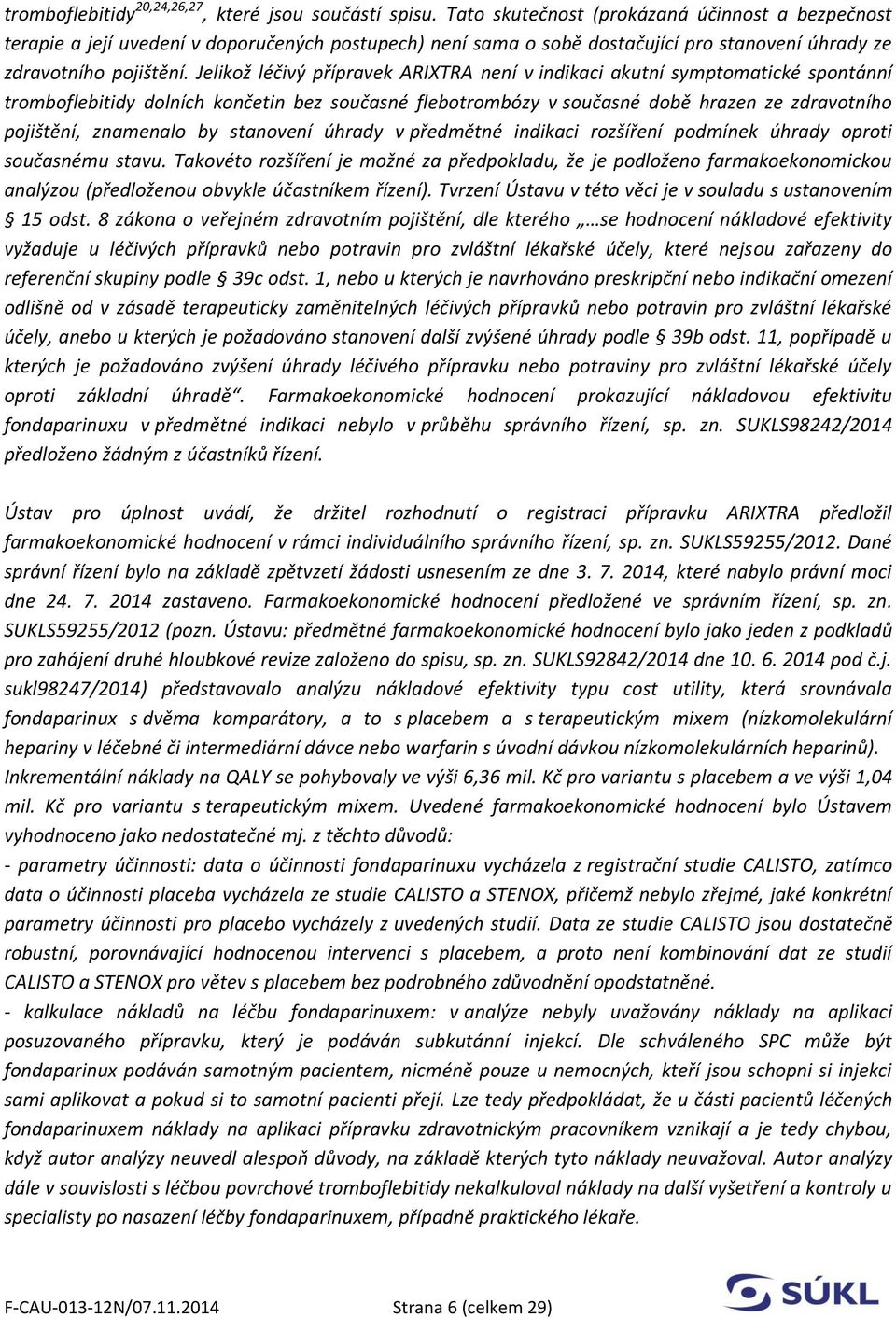 tromboflebitidy$^{20,24,26,27}$, které jsou součástí spisu. Tato skutečnost (prokázaná účinnost a bezpečnost terapie a její uvedení v doporučených postupech) není sama o sobě dostačující pro stanovení úhrady ze zdravotního pojištění. Jelikož léčivý přípravek ARIXTRA není v indikaci akutní symptomatické spontánní tromboflebitidy dolních končetin bez současné flebotrombózy v současné době hrazen ze zdravotního pojištění, znamenalo by stanovení úhrady v předmětné indikaci rozšíření podmínek úhrady oproti současnému stavu. Takovéto rozšíření je možné za předpokladu, že je podloženo farmakoekonomickou analýzou (předloženou obvykle účastníkem řízení). Tvrzení Ústavu v této věci je v souladu s ustanovením § 15 odst. 8 zákona o veřejném zdravotním pojištění, dle kterého „…se hodnocení nákladové efektivity vyžaduje u léčivých přípravků nebo potravin pro zvláštní lékařské účely, které nejsou zařazeny do referenční skupiny podle § 39c odst. 1, nebo u kterých je navrhováno preskripční nebo indikační omezení odlišně od v zásadě terapeuticky zaměnitelných léčivých přípravků nebo potravin pro zvláštní lékařské účely, anebo u kterých je požadováno stanovení další zvýšené úhrady podle § 39b odst. 11, popřípadě u kterých je požadováno zvýšení úhrady léčivého přípravku nebo potraviny pro zvláštní lékařské účely oproti základní úhradě“. Farmakoekonomické hodnocení prokazující nákladovou efektivitu fondaparinuxu v předmětné indikaci nebylo v průběhu správního řízení, sp. zn. SUKLS98242/2014 předloženo žádným z účastníků řízení.

Ústav pro úplnost uvádí, že držitel rozhodnutí o registraci přípravku ARIXTRA předložil farmakoekonomické hodnocení v rámci individuálního správního řízení, sp. zn. SUKLS59255/2012. Dané správní řízení bylo na základě zpětvzetí žádosti usnesením ze dne 3. 7. 2014, které nabylo právní moci dne 24. 7. 2014 zastaveno. Farmakoekonomické hodnocení předložené ve správním řízení, sp. zn. SUKLS59255/2012 (pozn. Ústavu: předmětné farmakoekonomické hodnocení bylo jako jeden z podkladů pro zahájení druhé hloubkové revize založeno do spisu, sp. zn. SUKLS92842/2014 dne 10. 6. 2014 pod č.j. sukl98247/2014) představovalo analýzu nákladové efektivity typu cost utility, která srovnávala fondaparinux s dvěma komparátory, a to s placebem a s terapeutickým mixem (nízkomolekulární hepariny v léčebné či intermediární dávce nebo warfarin s úvodní dávkou nízkomolekulárních heparinů). Inkrementální náklady na QALY se pohybovaly ve výši 6,36 mil. Kč pro variantu s placebem a ve výši 1,04 mil. Kč pro variantu s terapeutickým mixem. Uvedené farmakoekonomické hodnocení bylo Ústavem vyhodnoceno jako nedostatečné mj. z těchto důvodů:
- parametry účinnosti: data o účinnosti fondaparinuxu vycházela z registrační studie CALISTO, zatímco data o účinnosti placeba vycházela ze studie CALISTO a STENOX, přičemž nebylo zřejmé, jaké konkrétní parametry účinnosti pro placebo vycházely z uvedených studií. Data ze studie CALISTO jsou dostatečně robustní, porovnávající hodnocenou intervenci s placebem, a proto není kombinování dat ze studií CALISTO a STENOX pro větev s placebem bez podrobného zdůvodnění opodstatněné.
- kalkulace nákladů na léčbu fondaparinuxem: v analýze nebyly uvažovány náklady na aplikaci posuzovaného přípravku, který je podáván subkutánní injekcí. Dle schváleného SPC může být fondaparinux podáván samotným pacientem, nicméně pouze u nemocných, kteří jsou schopni si injekci sami aplikovat a pokud si to samotní pacienti přejí. Lze tedy předpokládat, že u části pacientů léčených fondaparinuxem náklady na aplikaci přípravku zdravotnickým pracovníkem vznikají a je tedy chybou, když autor analýzy neuvedl alespoň důvody, na základě kterých tyto náklady neuvažoval. Autor analýzy dále v souvislosti s léčbou povrchové tromboflebitidy nekalkuloval náklady na další vyšetření a kontroly u specialisty po nasazení léčby fondaparinuxem, případně praktického lékaře.

F-CAU-013-12N/07.11.2014 Strana 6 (celkem 29) SÚKL